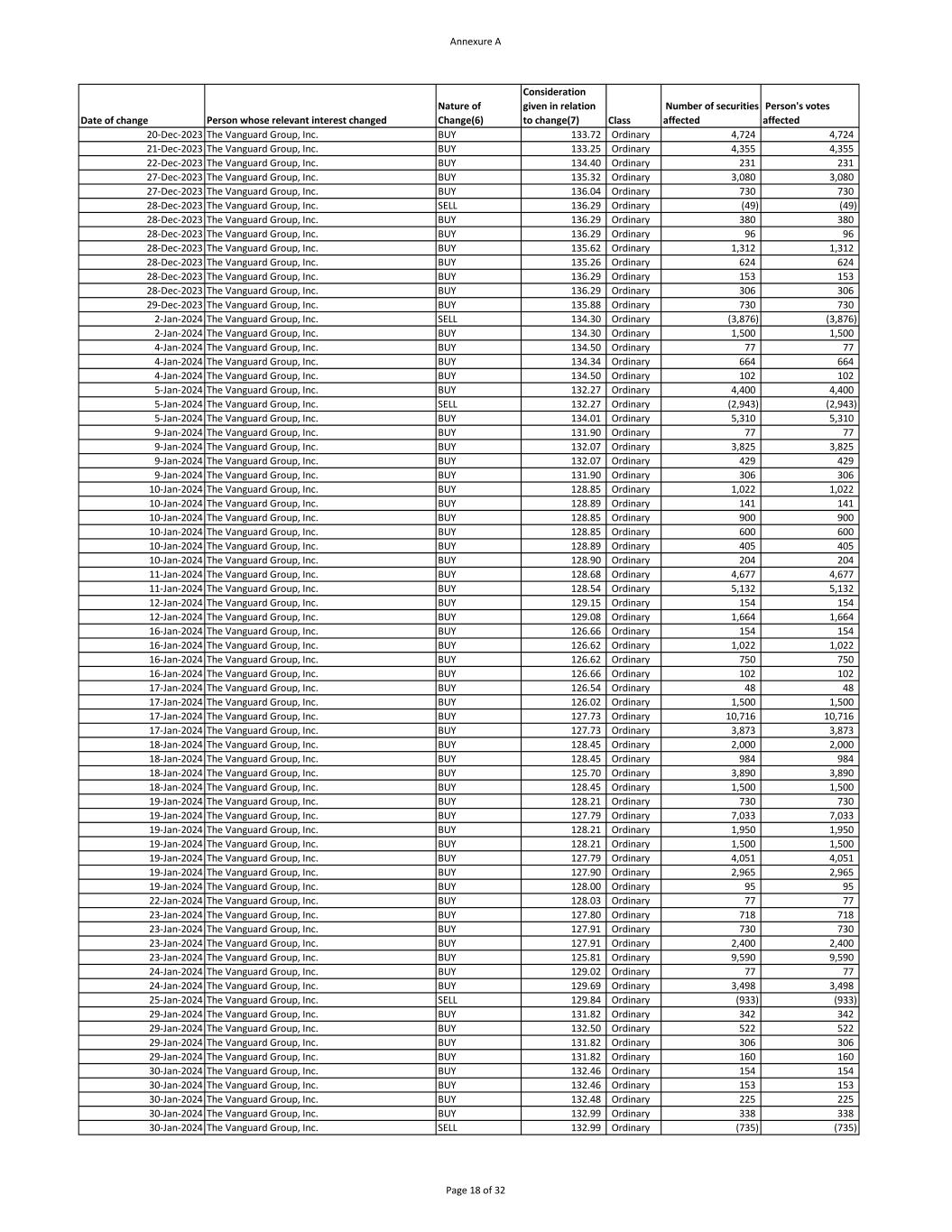 Annexure A

| Date of change | Person whose relevant interest changed | Nature of Change(6) | Consideration given in relation to change(7) | Class | Number of securities affected | Person's votes affected |
|---|---|---|---|---|---|---|
| 20-Dec-2023 | The Vanguard Group, Inc. | BUY | 133.72 | Ordinary | 4,724 | 4,724 |
| 21-Dec-2023 | The Vanguard Group, Inc. | BUY | 133.25 | Ordinary | 4,355 | 4,355 |
| 22-Dec-2023 | The Vanguard Group, Inc. | BUY | 134.40 | Ordinary | 231 | 231 |
| 27-Dec-2023 | The Vanguard Group, Inc. | BUY | 135.32 | Ordinary | 3,080 | 3,080 |
| 27-Dec-2023 | The Vanguard Group, Inc. | BUY | 136.04 | Ordinary | 730 | 730 |
| 28-Dec-2023 | The Vanguard Group, Inc. | SELL | 136.29 | Ordinary | (49) | (49) |
| 28-Dec-2023 | The Vanguard Group, Inc. | BUY | 136.29 | Ordinary | 380 | 380 |
| 28-Dec-2023 | The Vanguard Group, Inc. | BUY | 136.29 | Ordinary | 96 | 96 |
| 28-Dec-2023 | The Vanguard Group, Inc. | BUY | 135.62 | Ordinary | 1,312 | 1,312 |
| 28-Dec-2023 | The Vanguard Group, Inc. | BUY | 135.26 | Ordinary | 624 | 624 |
| 28-Dec-2023 | The Vanguard Group, Inc. | BUY | 136.29 | Ordinary | 153 | 153 |
| 28-Dec-2023 | The Vanguard Group, Inc. | BUY | 136.29 | Ordinary | 306 | 306 |
| 29-Dec-2023 | The Vanguard Group, Inc. | BUY | 135.88 | Ordinary | 730 | 730 |
| 2-Jan-2024 | The Vanguard Group, Inc. | SELL | 134.30 | Ordinary | (3,876) | (3,876) |
| 2-Jan-2024 | The Vanguard Group, Inc. | BUY | 134.30 | Ordinary | 1,500 | 1,500 |
| 4-Jan-2024 | The Vanguard Group, Inc. | BUY | 134.50 | Ordinary | 77 | 77 |
| 4-Jan-2024 | The Vanguard Group, Inc. | BUY | 134.34 | Ordinary | 664 | 664 |
| 4-Jan-2024 | The Vanguard Group, Inc. | BUY | 134.50 | Ordinary | 102 | 102 |
| 5-Jan-2024 | The Vanguard Group, Inc. | BUY | 132.27 | Ordinary | 4,400 | 4,400 |
| 5-Jan-2024 | The Vanguard Group, Inc. | SELL | 132.27 | Ordinary | (2,943) | (2,943) |
| 5-Jan-2024 | The Vanguard Group, Inc. | BUY | 134.01 | Ordinary | 5,310 | 5,310 |
| 9-Jan-2024 | The Vanguard Group, Inc. | BUY | 131.90 | Ordinary | 77 | 77 |
| 9-Jan-2024 | The Vanguard Group, Inc. | BUY | 132.07 | Ordinary | 3,825 | 3,825 |
| 9-Jan-2024 | The Vanguard Group, Inc. | BUY | 132.07 | Ordinary | 429 | 429 |
| 9-Jan-2024 | The Vanguard Group, Inc. | BUY | 131.90 | Ordinary | 306 | 306 |
| 10-Jan-2024 | The Vanguard Group, Inc. | BUY | 128.85 | Ordinary | 1,022 | 1,022 |
| 10-Jan-2024 | The Vanguard Group, Inc. | BUY | 128.89 | Ordinary | 141 | 141 |
| 10-Jan-2024 | The Vanguard Group, Inc. | BUY | 128.85 | Ordinary | 900 | 900 |
| 10-Jan-2024 | The Vanguard Group, Inc. | BUY | 128.85 | Ordinary | 600 | 600 |
| 10-Jan-2024 | The Vanguard Group, Inc. | BUY | 128.89 | Ordinary | 405 | 405 |
| 10-Jan-2024 | The Vanguard Group, Inc. | BUY | 128.90 | Ordinary | 204 | 204 |
| 11-Jan-2024 | The Vanguard Group, Inc. | BUY | 128.68 | Ordinary | 4,677 | 4,677 |
| 11-Jan-2024 | The Vanguard Group, Inc. | BUY | 128.54 | Ordinary | 5,132 | 5,132 |
| 12-Jan-2024 | The Vanguard Group, Inc. | BUY | 129.15 | Ordinary | 154 | 154 |
| 12-Jan-2024 | The Vanguard Group, Inc. | BUY | 129.08 | Ordinary | 1,664 | 1,664 |
| 16-Jan-2024 | The Vanguard Group, Inc. | BUY | 126.66 | Ordinary | 154 | 154 |
| 16-Jan-2024 | The Vanguard Group, Inc. | BUY | 126.62 | Ordinary | 1,022 | 1,022 |
| 16-Jan-2024 | The Vanguard Group, Inc. | BUY | 126.62 | Ordinary | 750 | 750 |
| 16-Jan-2024 | The Vanguard Group, Inc. | BUY | 126.66 | Ordinary | 102 | 102 |
| 17-Jan-2024 | The Vanguard Group, Inc. | BUY | 126.54 | Ordinary | 48 | 48 |
| 17-Jan-2024 | The Vanguard Group, Inc. | BUY | 126.02 | Ordinary | 1,500 | 1,500 |
| 17-Jan-2024 | The Vanguard Group, Inc. | BUY | 127.73 | Ordinary | 10,716 | 10,716 |
| 17-Jan-2024 | The Vanguard Group, Inc. | BUY | 127.73 | Ordinary | 3,873 | 3,873 |
| 18-Jan-2024 | The Vanguard Group, Inc. | BUY | 128.45 | Ordinary | 2,000 | 2,000 |
| 18-Jan-2024 | The Vanguard Group, Inc. | BUY | 128.45 | Ordinary | 984 | 984 |
| 18-Jan-2024 | The Vanguard Group, Inc. | BUY | 125.70 | Ordinary | 3,890 | 3,890 |
| 18-Jan-2024 | The Vanguard Group, Inc. | BUY | 128.45 | Ordinary | 1,500 | 1,500 |
| 19-Jan-2024 | The Vanguard Group, Inc. | BUY | 128.21 | Ordinary | 730 | 730 |
| 19-Jan-2024 | The Vanguard Group, Inc. | BUY | 127.79 | Ordinary | 7,033 | 7,033 |
| 19-Jan-2024 | The Vanguard Group, Inc. | BUY | 128.21 | Ordinary | 1,950 | 1,950 |
| 19-Jan-2024 | The Vanguard Group, Inc. | BUY | 128.21 | Ordinary | 1,500 | 1,500 |
| 19-Jan-2024 | The Vanguard Group, Inc. | BUY | 127.79 | Ordinary | 4,051 | 4,051 |
| 19-Jan-2024 | The Vanguard Group, Inc. | BUY | 127.90 | Ordinary | 2,965 | 2,965 |
| 19-Jan-2024 | The Vanguard Group, Inc. | BUY | 128.00 | Ordinary | 95 | 95 |
| 22-Jan-2024 | The Vanguard Group, Inc. | BUY | 128.03 | Ordinary | 77 | 77 |
| 23-Jan-2024 | The Vanguard Group, Inc. | BUY | 127.80 | Ordinary | 718 | 718 |
| 23-Jan-2024 | The Vanguard Group, Inc. | BUY | 127.91 | Ordinary | 730 | 730 |
| 23-Jan-2024 | The Vanguard Group, Inc. | BUY | 127.91 | Ordinary | 2,400 | 2,400 |
| 23-Jan-2024 | The Vanguard Group, Inc. | BUY | 125.81 | Ordinary | 9,590 | 9,590 |
| 24-Jan-2024 | The Vanguard Group, Inc. | BUY | 129.02 | Ordinary | 77 | 77 |
| 24-Jan-2024 | The Vanguard Group, Inc. | BUY | 129.69 | Ordinary | 3,498 | 3,498 |
| 25-Jan-2024 | The Vanguard Group, Inc. | SELL | 129.84 | Ordinary | (933) | (933) |
| 29-Jan-2024 | The Vanguard Group, Inc. | BUY | 131.82 | Ordinary | 342 | 342 |
| 29-Jan-2024 | The Vanguard Group, Inc. | BUY | 132.50 | Ordinary | 522 | 522 |
| 29-Jan-2024 | The Vanguard Group, Inc. | BUY | 131.82 | Ordinary | 306 | 306 |
| 29-Jan-2024 | The Vanguard Group, Inc. | BUY | 131.82 | Ordinary | 160 | 160 |
| 30-Jan-2024 | The Vanguard Group, Inc. | BUY | 132.46 | Ordinary | 154 | 154 |
| 30-Jan-2024 | The Vanguard Group, Inc. | BUY | 132.46 | Ordinary | 153 | 153 |
| 30-Jan-2024 | The Vanguard Group, Inc. | BUY | 132.48 | Ordinary | 225 | 225 |
| 30-Jan-2024 | The Vanguard Group, Inc. | BUY | 132.99 | Ordinary | 338 | 338 |
| 30-Jan-2024 | The Vanguard Group, Inc. | SELL | 132.99 | Ordinary | (735) | (735) |

Page 18 of 32